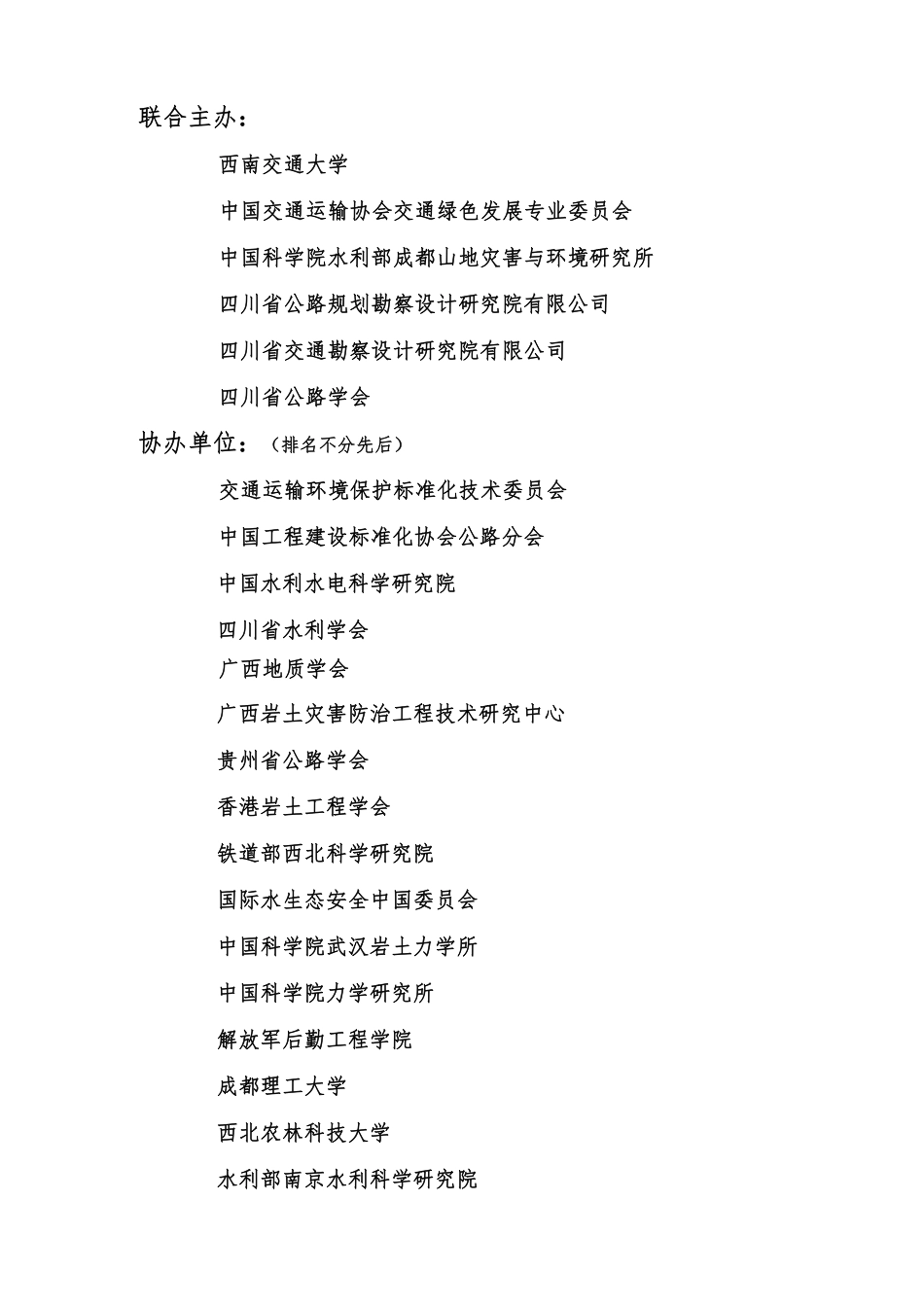 联合主办：

西南交通大学

中国交通运输协会交通绿色发展专业委员会

中国科学院水利部成都山地灾害与环境研究所

四川省公路规划勘察设计研究院有限公司

四川省交通勘察设计研究院有限公司

四川省公路学会

协办单位：（排名不分先后）

交通运输环境保护标准化技术委员会

中国工程建设标准化协会公路分会

中国水利水电科学研究院

四川省水利学会

广西地质学会

广西岩土灾害防治工程技术研究中心

贵州省公路学会

香港岩土工程学会

铁道部西北科学研究院

国际水生态安全中国委员会

中国科学院武汉岩土力学所

中国科学院力学研究所

解放军后勤工程学院

成都理工大学

西北农林科技大学

水利部南京水利科学研究院